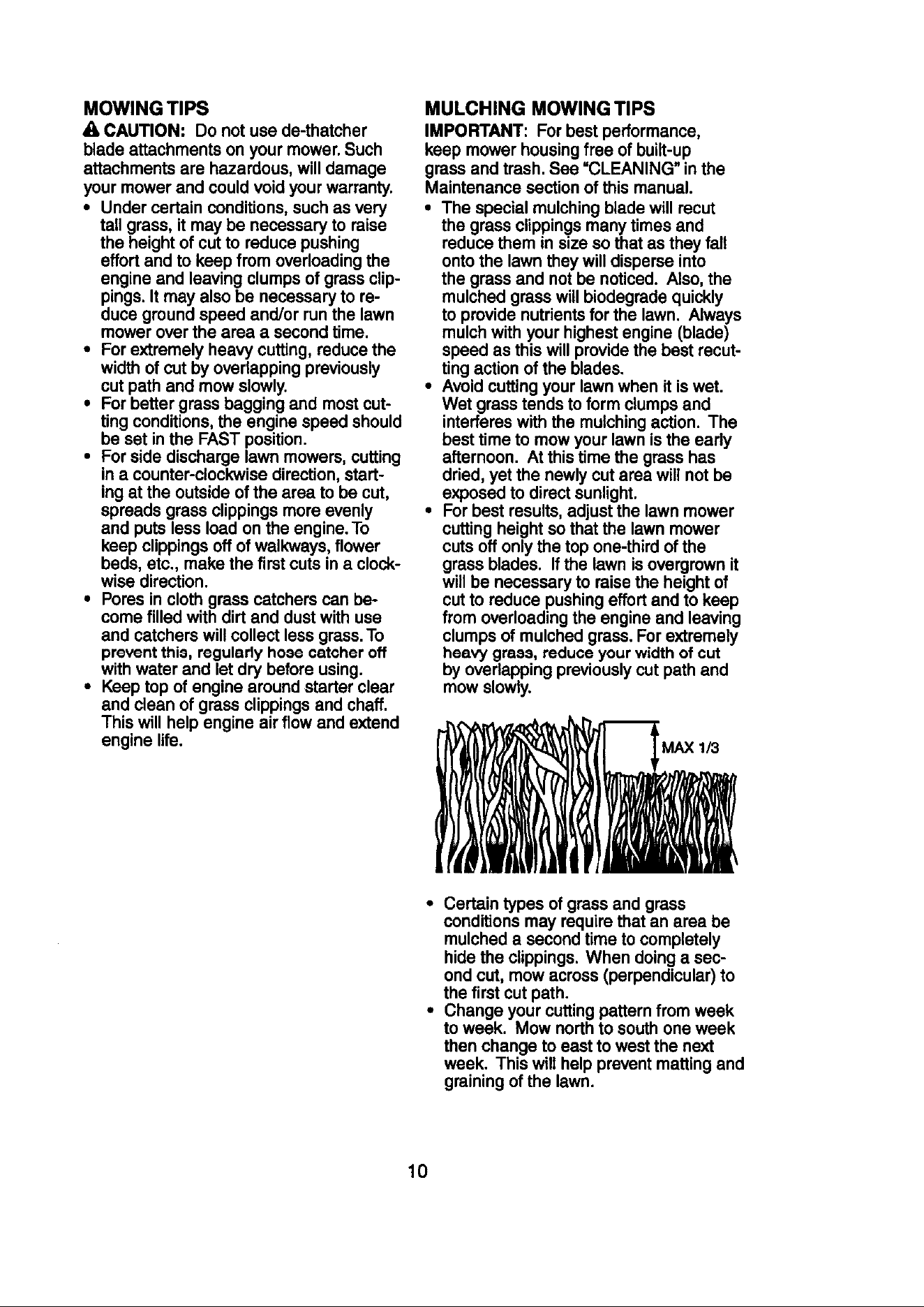 MOWING TIPS

CAUTION: Do not use de-thatcher blade attachments on your mower. Such attachments are hazardous, will damage your mower and could void your warranty.

• Under certain conditions, such as very tall grass, it may be necessary to raise the height of cut to reduce pushing effort and to keep from overloading the engine and leaving clumps of grass clippings. It may also be necessary to reduce ground speed and/or run the lawn mower over the area a second time.
• For extremely heavy cutting, reduce the width of cut by overlapping previously cut path and mow slowly.
• For better grass bagging and most cutting conditions, the engine speed should be set in the FAST position.
• For side discharge lawn mowers, cutting in a counter-clockwise direction, starting at the outside of the area to be cut, spreads grass clippings more evenly and puts less load on the engine. To keep clippings off of walkways, flower beds, etc., make the first cuts in a clockwise direction.
• Pores in cloth grass catchers can become filled with dirt and dust with use and catchers will collect less grass. To prevent this, regularly hose catcher off with water and let dry before using.
• Keep top of engine around starter clear and clean of grass clippings and chaff. This will help engine air flow and extend engine life.

MULCHING MOWING TIPS

IMPORTANT: For best performance, keep mower housing free of built-up grass and trash. See "CLEANING" in the Maintenance section of this manual.

• The special mulching blade will recut the grass clippings many times and reduce them in size so that as they fall onto the lawn they will disperse into the grass and not be noticed. Also, the mulched grass will biodegrade quickly to provide nutrients for the lawn. Always mulch with your highest engine (blade) speed as this will provide the best recutting action of the blades.
• Avoid cutting your lawn when it is wet. Wet grass tends to form clumps and interferes with the mulching action. The best time to mow your lawn is the early afternoon. At this time the grass has dried, yet the newly cut area will not be exposed to direct sunlight.
• For best results, adjust the lawn mower cutting height so that the lawn mower cuts off only the top one-third of the grass blades. If the lawn is overgrown it will be necessary to raise the height of cut to reduce pushing effort and to keep from overloading the engine and leaving clumps of mulched grass. For extremely heavy grass, reduce your width of cut by overlapping previously cut path and mow slowly.

MAX 1/3

• Certain types of grass and grass conditions may require that an area be mulched a second time to completely hide the clippings. When doing a second cut, mow across (perpendicular) to the first cut path.
• Change your cutting pattern from week to week. Mow north to south one week then change to east to west the next week. This will help prevent matting and graining of the lawn.

10